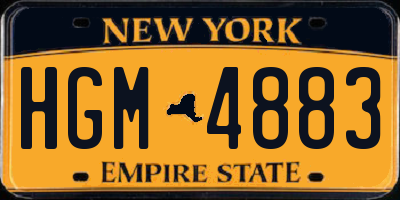 NEW YORK

HGM 4883

EMPIRE STATE